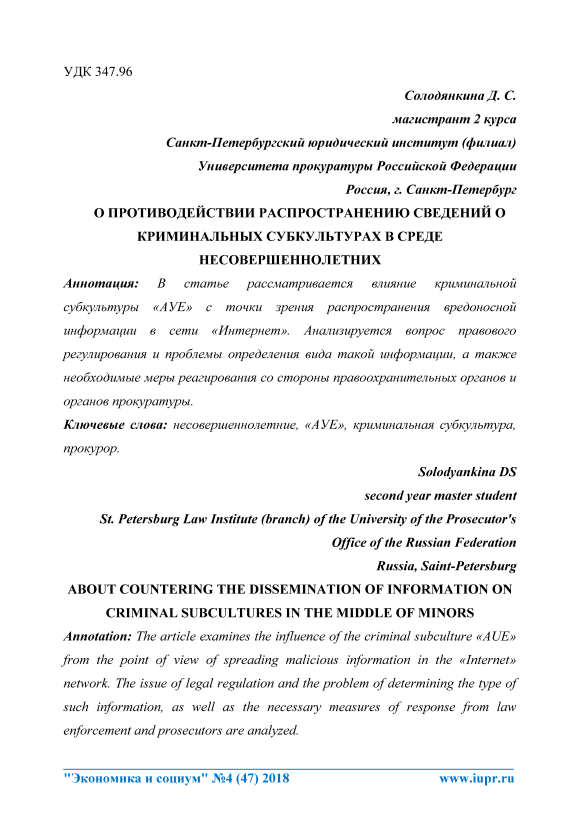 УДК 347.96

Солодянкина Д. С.

магистрант 2 курса

Санкт-Петербургский юридический институт (филиал)

Университета прокуратуры Российской Федерации

Россия, г. Санкт-Петербург

О ПРОТИВОДЕЙСТВИИ РАСПРОСТРАНЕНИЮ СВЕДЕНИЙ О КРИМИНАЛЬНЫХ СУБКУЛЬТУРАХ В СРЕДЕ НЕСОВЕРШЕННОЛЕТНИХ

Аннотация: В статье рассматривается влияние криминальной субкультуры «АУЕ» с точки зрения распространения вредоносной информации в сети «Интернет». Анализируется вопрос правового регулирования и проблемы определения вида такой информации, а также необходимые меры реагирования со стороны правоохранительных органов и органов прокуратуры.

Ключевые слова: несовершеннолетние, «АУЕ», криминальная субкультура, прокурор.

Solodyankina DS

second year master student

St. Petersburg Law Institute (branch) of the University of the Prosecutor's Office of the Russian Federation

Russia, Saint-Petersburg

ABOUT COUNTERING THE DISSEMINATION OF INFORMATION ON CRIMINAL SUBCULTURES IN THE MIDDLE OF MINORS

Annotation: The article examines the influence of the criminal subculture «AUE» from the point of view of spreading malicious information in the «Internet» network. The issue of legal regulation and the problem of determining the type of such information, as well as the necessary measures of response from law enforcement and prosecutors are analyzed.

"Экономика и социум" №4 (47) 2018 www.iupr.ru